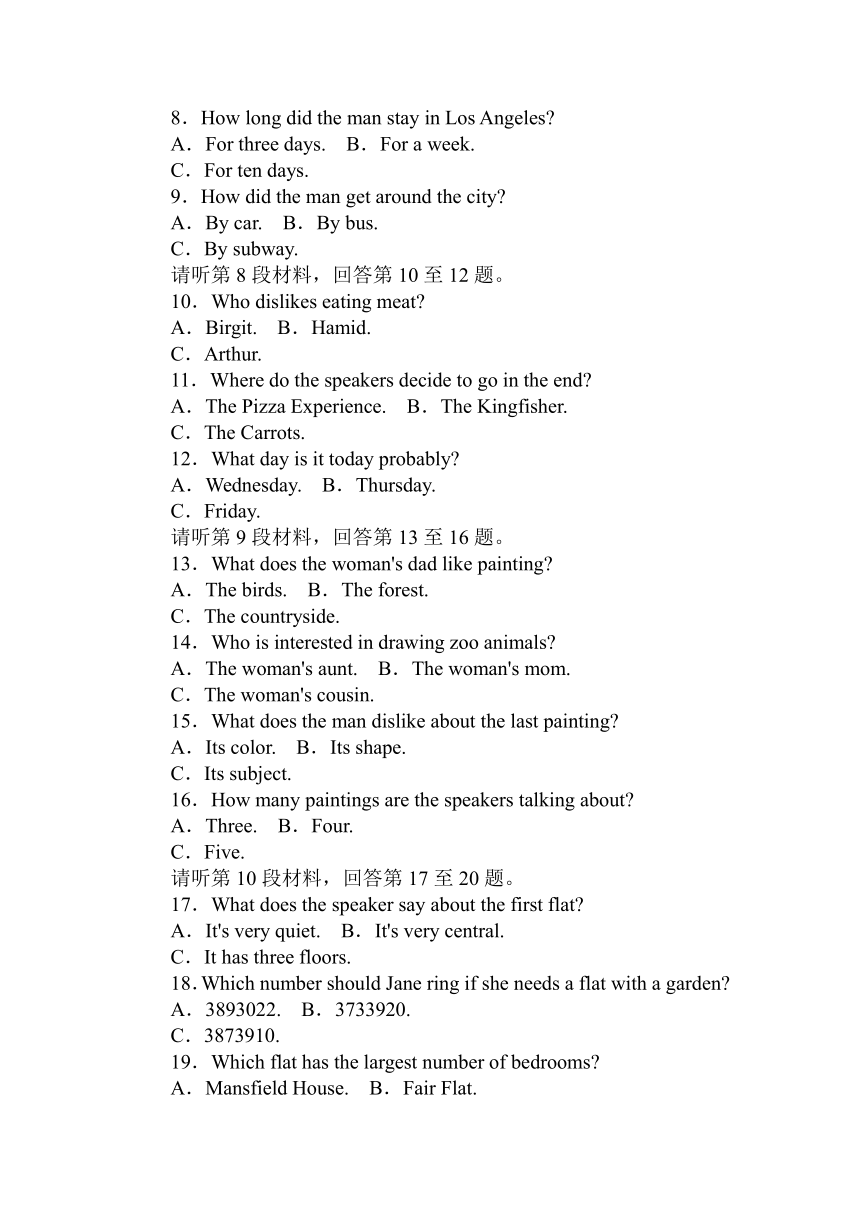 8．How long did the man stay in Los Angeles?
A．For three days.　B．For a week.
C．For ten days.
9．How did the man get around the city?
A．By car.　B．By bus.
C．By subway.
请听第 8 段材料，回答第 10 至 12 题。
10．Who dislikes eating meat?
A．Birgit.　B．Hamid.
C．Arthur.
11．Where do the speakers decide to go in the end?
A．The Pizza Experience.　B．The Kingfisher.
C．The Carrots.
12．What day is it today probably?
A．Wednesday.　B．Thursday.
C．Friday.
请听第 9 段材料，回答第 13 至 16 题。
13．What does the woman's dad like painting?
A．The birds.　B．The forest.
C．The countryside.
14．Who is interested in drawing zoo animals?
A．The woman's aunt.　B．The woman's mom.
C．The woman's cousin.
15．What does the man dislike about the last painting?
A．Its color.　B．Its shape.
C．Its subject.
16．How many paintings are the speakers talking about?
A．Three.　B．Four.
C．Five.
请听第 10 段材料，回答第 17 至 20 题。
17．What does the speaker say about the first flat?
A．It's very quiet.　B．It's very central.
C．It has three floors.
18. Which number should Jane ring if she needs a flat with a garden?
A．3893022.　B．3733920.
C．3873910.
19．Which flat has the largest number of bedrooms?
A．Mansfield House.　B．Fair Flat.